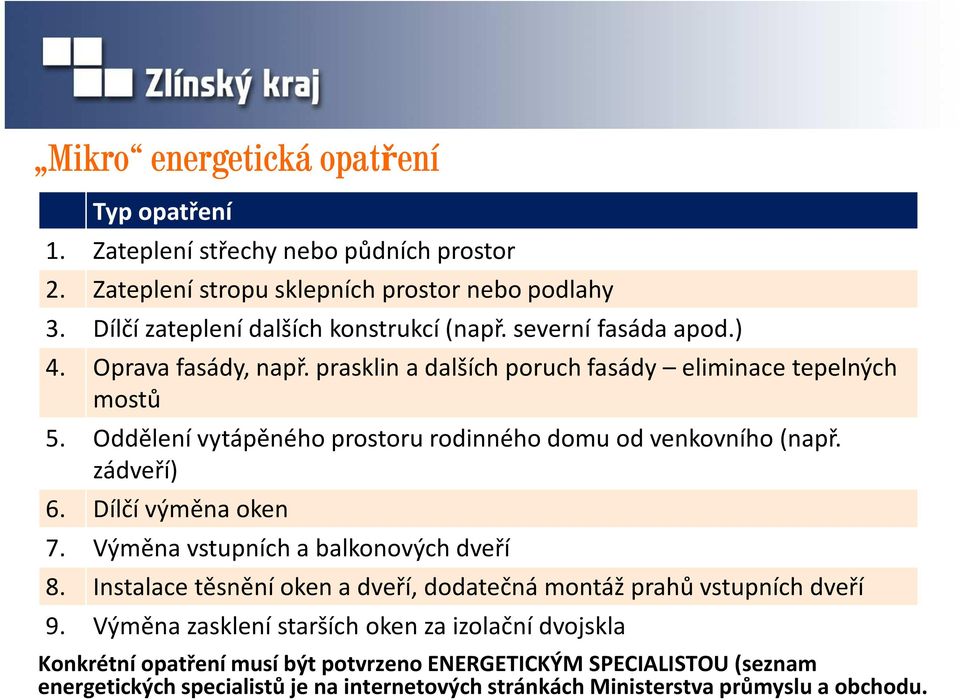 Zlínský kraj

„Mikro“ energetická opatření

| | Typ opatření |
|---|---|
| 1. | Zateplení střechy nebo půdních prostor |
| 2. | Zateplení stropu sklepních prostor nebo podlahy |
| 3. | Dílčí zateplení dalších konstrukcí (např. severní fasáda apod.) |
| 4. | Oprava fasády, např. prasklin a dalších poruch fasády – eliminace tepelných mostů |
| 5. | Oddělení vytápěného prostoru rodinného domu od venkovního (např. zádveří) |
| 6. | Dílčí výměna oken |
| 7. | Výměna vstupních a balkonových dveří |
| 8. | Instalace těsnění oken a dveří, dodatečná montáž prahů vstupních dveří |
| 9. | Výměna zasklení starších oken za izolační dvojskla |

Konkrétní opatření musí být potvrzeno ENERGETICKÝM SPECIALISTOU (seznam energetických specialistů je na internetových stránkách Ministerstva průmyslu a obchodu.